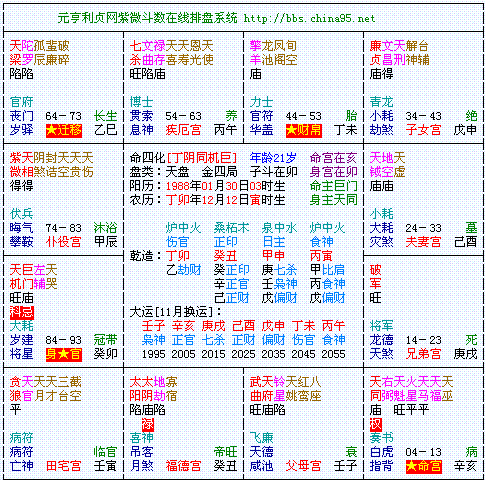 元亨利贞网紫微斗数在线排盘系统 http://bbs.china95.net

天陀孤蜚破
梁罗辰廉碎
陷陷

官府
丧门 64－73 长生
岁驿 ★迁移 乙巳

七文禄天天恩天
杀曲存喜寿光使
旺陷庙

博士
贯索 54－63 养
息神 疾厄宫 丙午

擎龙凤旬
羊池阁空
庙

力士
官符 44－53 胎
华盖 ★财帛 丁未

廉文天解台
贞昌刑神辅
庙得

青龙
小耗 34－43 绝
劫煞 子女宫 戊申

紫天阴封天天天
微相煞诰空贵伤
得得

伏兵
晦气 74－83 沐浴
攀鞍 仆役宫 甲辰

命四化[丁阴同机巨] 年龄21岁 命宫在亥
盘类：天盘 金四局 子斗在卯 身宫在卯
阳历：1988年01月30日03时生 命主巨门
农历：丁卯年12月12日寅时生 身主天同

炉中火 桑柘木 泉中水 炉中火
伤官 正印 日主 食神
乾造：丁卯 癸丑 甲申 丙寅
乙劫财 癸正印 庚七杀 甲比肩
辛正官 壬枭神 丙食神
己正财 戊偏财 戊偏财

大运[11月换运]：
壬子 辛亥 庚戌 己酉 戊申 丁未 丙午
枭神 正官 七杀 正财 偏财 伤官 食神
1995 2005 2015 2025 2035 2045 2055

天地天
钺空虚
庙庙

小耗
大耗 24－33 墓
灾煞 夫妻宫 己酉

天巨左天
机门辅哭
旺庙
科忌
大耗
岁建 84－93 冠带
将星 身★官 癸卯

破
军
旺

将军
龙德 14－23 死
天煞 兄弟宫 庚戌

贪天天天三截
狼官月才台空
平

病符
病符 临官
亡神 田宅宫 壬寅

太太地寡
阳阴劫宿
陷庙陷
禄
喜神
吊客 帝旺
月煞 福德宫 癸丑

武天铃天红八
曲府星姚鸾座
旺庙陷

飞廉
天德 衰
咸池 父母宫 壬子

天右天火天天天
同弼魁星马福巫
庙 旺平平
权
奏书
白虎 04－13 病
指背 ★命宫 辛亥